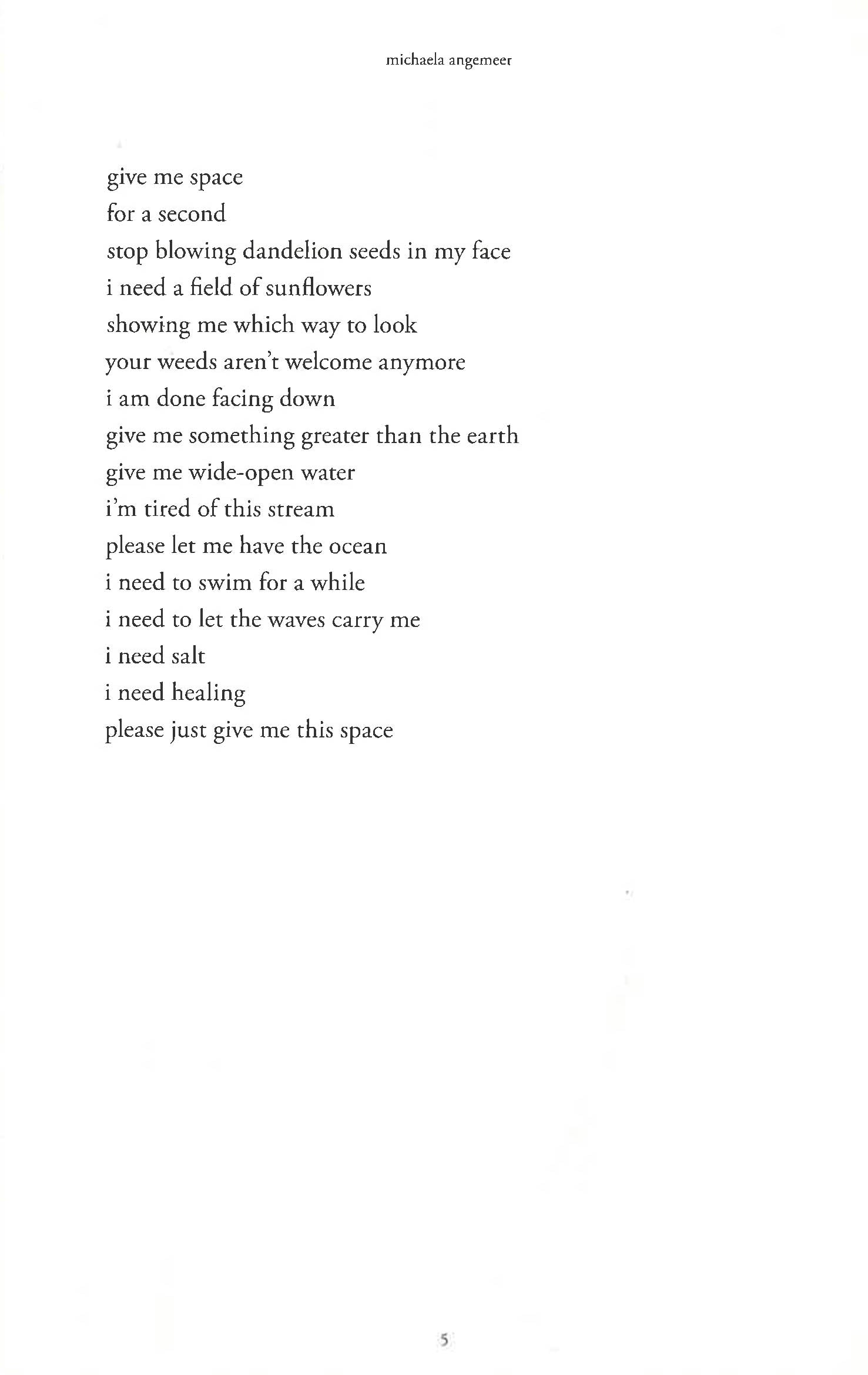 michaela angemeer

give me space
for a second
stop blowing dandelion seeds in my face
i need a field of sunflowers
showing me which way to look
your weeds aren't welcome anymore
i am done facing down
give me something greater than the earth
give me wide-open water
i'm tired of this stream
please let me have the ocean
i need to swim for a while
i need to let the waves carry me
i need salt
i need healing
please just give me this space

5